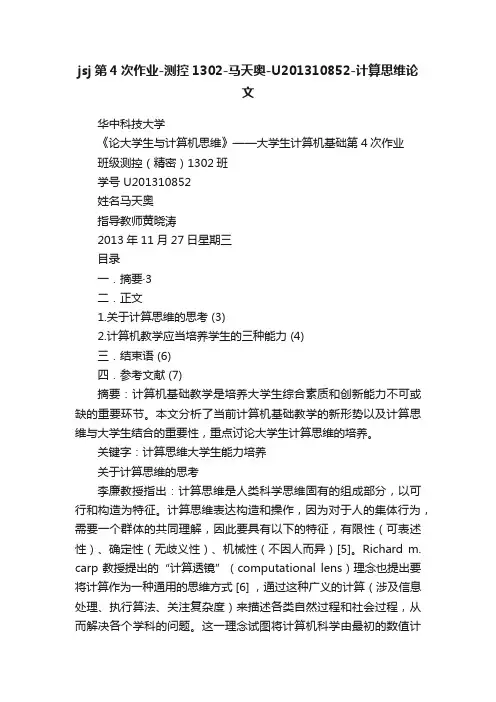 jsj第4次作业-测控1302-马天奥-U201310852-计算思维论文

华中科技大学

《论大学生与计算机思维》——大学生计算机基础第4次作业

班级测控（精密）1302班

学号U201310852

姓名马天奥

指导教师黄晓涛

2013年11月27日星期三

目录

一．摘要·3

二．正文

1.关于计算思维的思考 (3)

2.计算机教学应当培养学生的三种能力 (4)

三．结束语 (6)

四．参考文献 (7)

摘要：计算机基础教学是培养大学生综合素质和创新能力不可或缺的重要环节。本文分析了当前计算机基础教学的新形势以及计算思维与大学生结合的重要性，重点讨论大学生计算思维的培养。

关键字：计算思维大学生能力培养

关于计算思维的思考

李廉教授指出：计算思维是人类科学思维固有的组成部分，以可行和构造为特征。计算思维表达构造和操作，因为对于人的集体行为，需要一个群体的共同理解，因此要具有以下的特征，有限性（可表述性）、确定性（无歧义性）、机械性（不因人而异）[5]。Richard m. carp 教授提出的“计算透镜”（computational lens）理念也提出要将计算作为一种通用的思维方式 [6]，通过这种广义的计算（涉及信息处理、执行算法、关注复杂度）来描述各类自然过程和社会过程，从而解决各个学科的问题。这一理念试图将计算机科学由最初的数值计